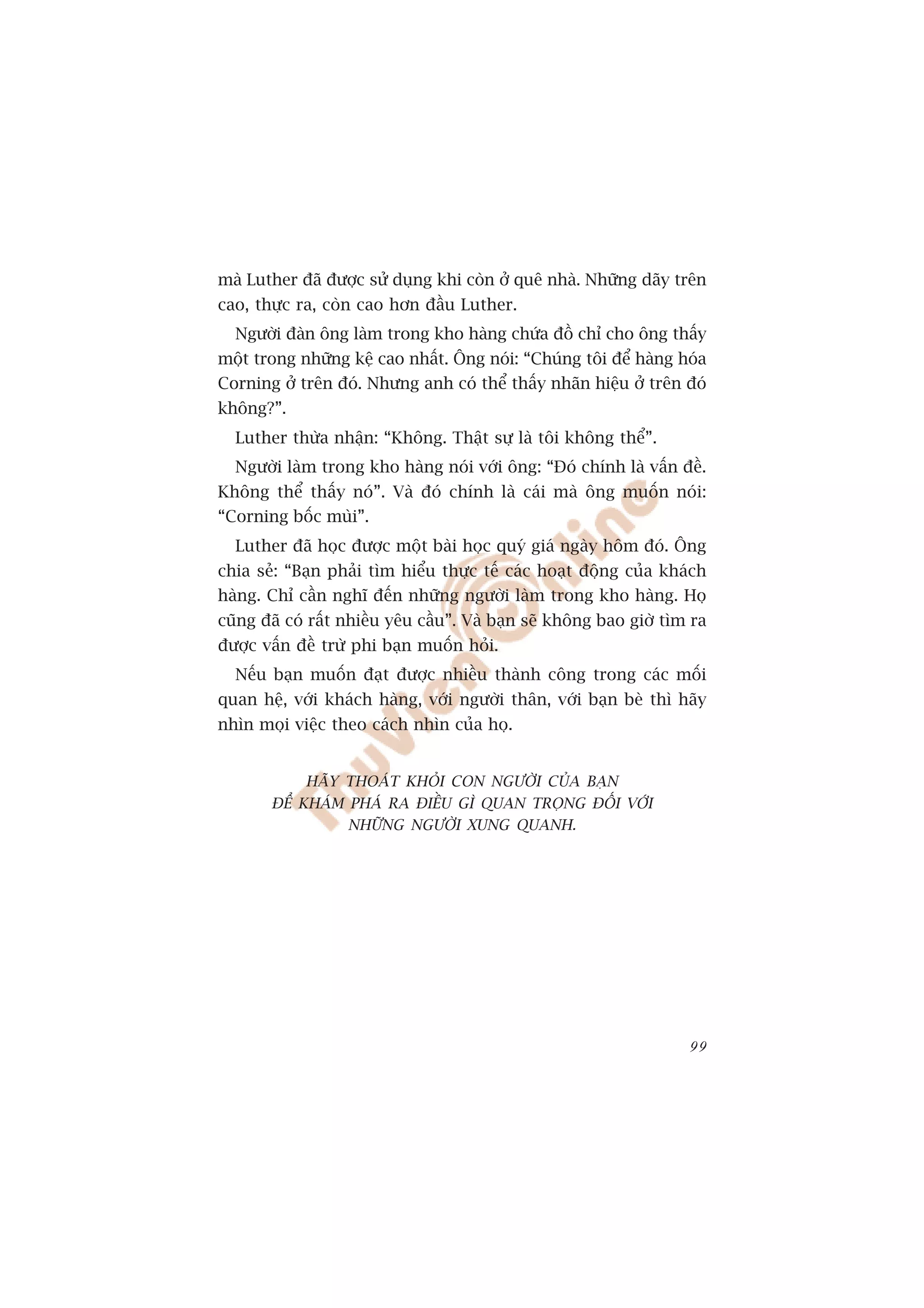 mà Luther đã được sử dụng khi còn ở quê nhà. Những dãy trên cao, thực ra, còn cao hơn đầu Luther.

Người đàn ông làm trong kho hàng chứa đồ chỉ cho ông thấy một trong những kệ cao nhất. Ông nói: “Chúng tôi để hàng hóa Corning ở trên đó. Nhưng anh có thể thấy nhãn hiệu ở trên đó không?”.

Luther thừa nhận: “Không. Thật sự là tôi không thể”.

Người làm trong kho hàng nói với ông: “Đó chính là vấn đề. Không thể thấy nó”. Và đó chính là cái mà ông muốn nói: “Corning bốc mùi”.

Luther đã học được một bài học quý giá ngày hôm đó. Ông chia sẻ: “Bạn phải tìm hiểu thực tế các hoạt động của khách hàng. Chỉ cần nghĩ đến những người làm trong kho hàng. Họ cũng đã có rất nhiều yêu cầu”. Và bạn sẽ không bao giờ tìm ra được vấn đề trừ phi bạn muốn hỏi.

Nếu bạn muốn đạt được nhiều thành công trong các mối quan hệ, với khách hàng, với người thân, với bạn bè thì hãy nhìn mọi việc theo cách nhìn của họ.

HÃY THOÁT KHỎI CON NGƯỜI CỦA BẠN
ĐỂ KHÁM PHÁ RA ĐIỀU GÌ QUAN TRỌNG ĐỐI VỚI
NHỮNG NGƯỜI XUNG QUANH.

ThuVienOnline

99